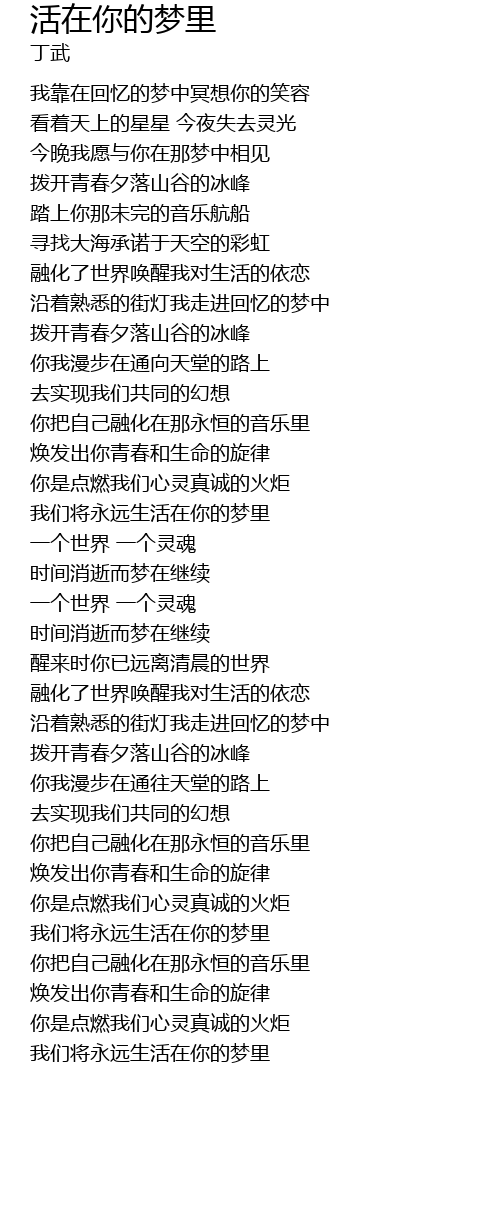 活在你的梦里
丁武

我靠在回忆的梦中冥想你的笑容
看着天上的星星 今夜失去灵光
今晚我愿与你在那梦中相见
拨开青春夕落山谷的冰峰
踏上你那未完的音乐航船
寻找大海承诺于天空的彩虹
融化了世界唤醒我对生活的依恋
沿着熟悉的街灯我走进回忆的梦中
拨开青春夕落山谷的冰峰
你我漫步在通向天堂的路上
去实现我们共同的幻想
你把自己融化在那永恒的音乐里
焕发出你青春和生命的旋律
你是点燃我们心灵真诚的火炬
我们将永远生活在你的梦里
一个世界 一个灵魂
时间消逝而梦在继续
一个世界 一个灵魂
时间消逝而梦在继续
醒来时你已远离清晨的世界
融化了世界唤醒我对生活的依恋
沿着熟悉的街灯我走进回忆的梦中
拨开青春夕落山谷的冰峰
你我漫步在通往天堂的路上
去实现我们共同的幻想
你把自己融化在那永恒的音乐里
焕发出你青春和生命的旋律
你是点燃我们心灵真诚的火炬
我们将永远生活在你的梦里
你把自己融化在那永恒的音乐里
焕发出你青春和生命的旋律
你是点燃我们心灵真诚的火炬
我们将永远生活在你的梦里